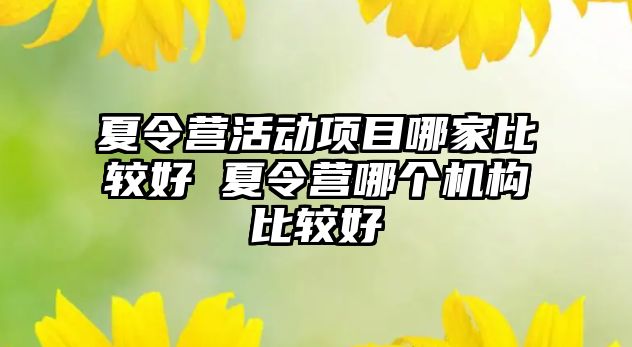 夏令营活动项目哪家比较好 夏令营哪个机构比较好